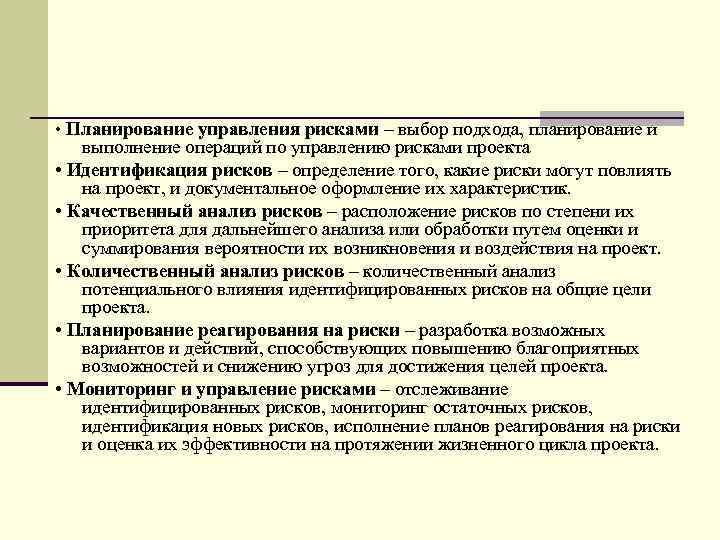 • Планирование управления рисками – выбор подхода, планирование и выполнение операций по управлению рисками проекта

• Идентификация рисков – определение того, какие риски могут повлиять на проект, и документальное оформление их характеристик.

• Качественный анализ рисков – расположение рисков по степени их приоритета для дальнейшего анализа или обработки путем оценки и суммирования вероятности их возникновения и воздействия на проект.

• Количественный анализ рисков – количественный анализ потенциального влияния идентифицированных рисков на общие цели проекта.

• Планирование реагирования на риски – разработка возможных вариантов и действий, способствующих повышению благоприятных возможностей и снижению угроз для достижения целей проекта.

• Мониторинг и управление рисками – отслеживание идентифицированных рисков, мониторинг остаточных рисков, идентификация новых рисков, исполнение планов реагирования на риски и оценка их эффективности на протяжении жизненного цикла проекта.